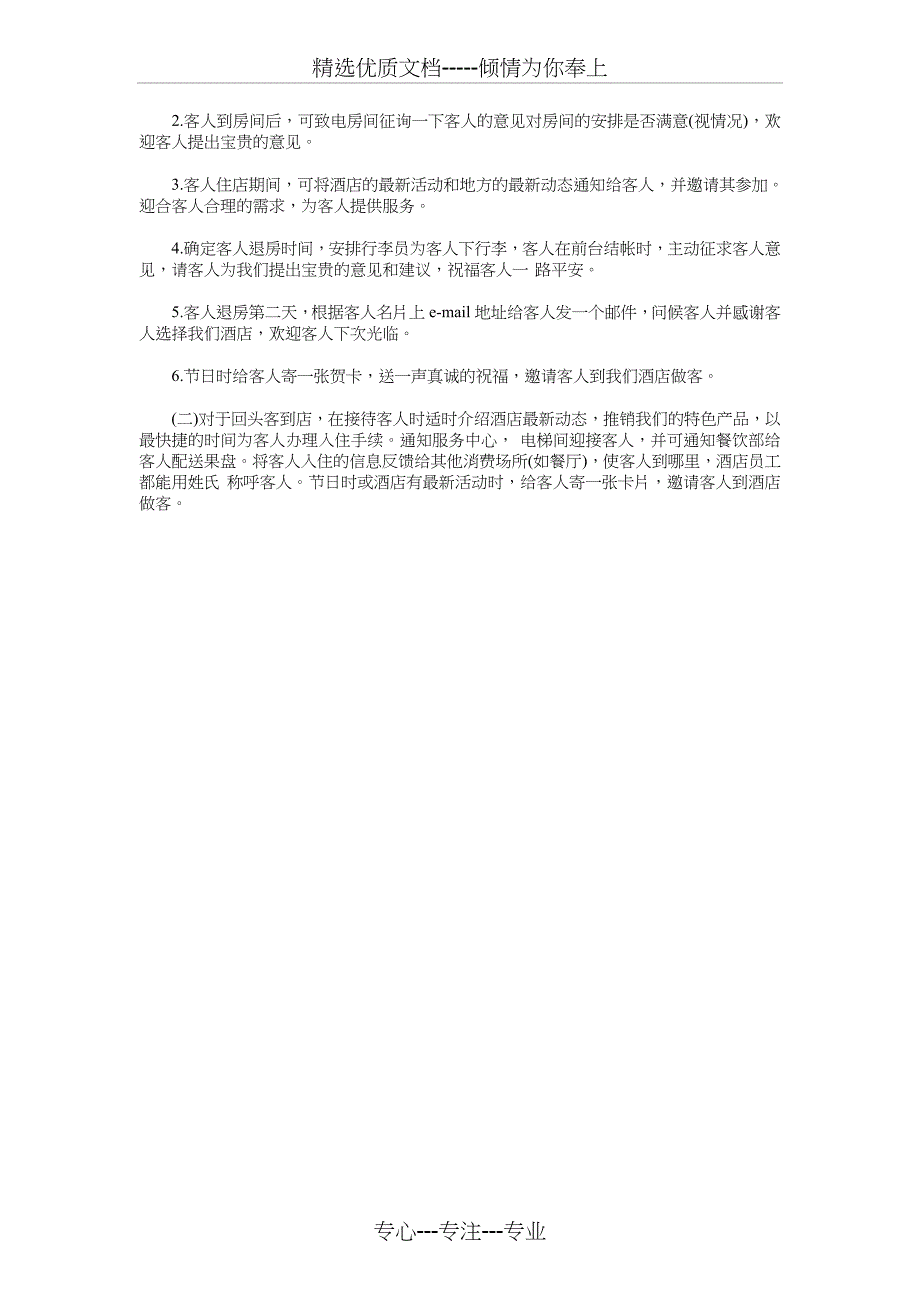 精选优质文档-----倾情为你奉上

2.客人到房间后，可致电房间征询一下客人的意见对房间的安排是否满意(视情况)，欢迎客人提出宝贵的意见。

3.客人住店期间，可将酒店的最新活动和地方的最新动态通知给客人，并邀请其参加。迎合客人合理的需求，为客人提供服务。

4.确定客人退房时间，安排行李员为客人下行李，客人在前台结帐时，主动征求客人意见，请客人为我们提出宝贵的意见和建议，祝福客人一 路平安。

5.客人退房第二天，根据客人名片上 e-mail 地址给客人发一个邮件，问候客人并感谢客人选择我们酒店，欢迎客人下次光临。

6.节日时给客人寄一张贺卡，送一声真诚的祝福，邀请客人到我们酒店做客。

(二)对于回头客到店，在接待客人时适时介绍酒店最新动态，推销我们的特色产品，以最快捷的时间为客人办理入住手续。通知服务中心， 电梯间迎接客人，并可通知餐饮部给客人配送果盘。将客人入住的信息反馈给其他消费场所(如餐厅)，使客人到哪里，酒店员工都能用姓氏 称呼客人。节日时或酒店有最新活动时，给客人寄一张卡片，邀请客人到酒店做客。

专心---专注---专业